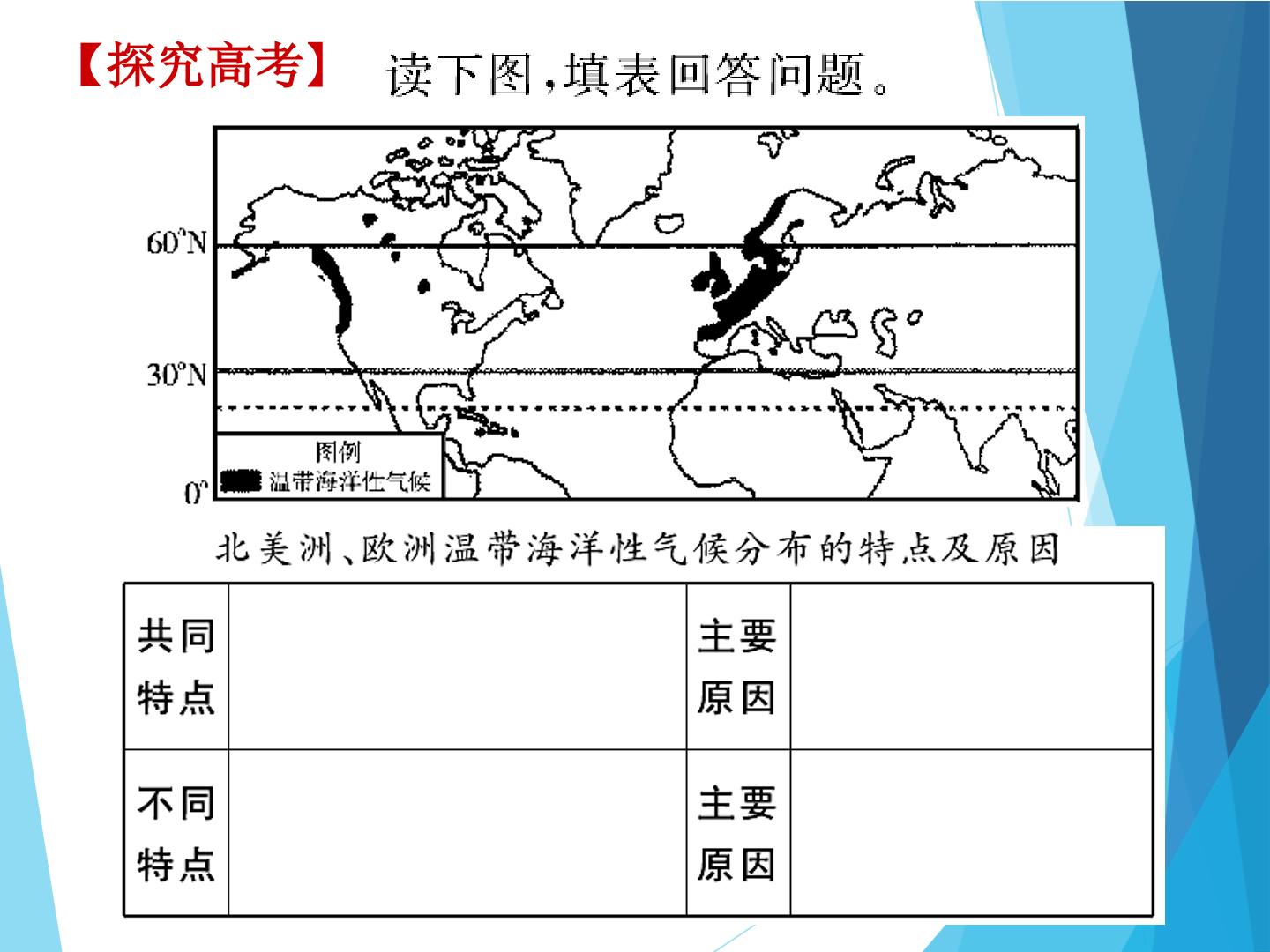 【探究高考】 读下图，填表回答问题。

60°N

30°N

0°

图例
温带海洋性气候

北美洲、欧洲温带海洋性气候分布的特点及原因

| 共同特点 |  | 主要原因 |  |
|---|---|---|---|
| 不同特点 |  | 主要原因 |  |